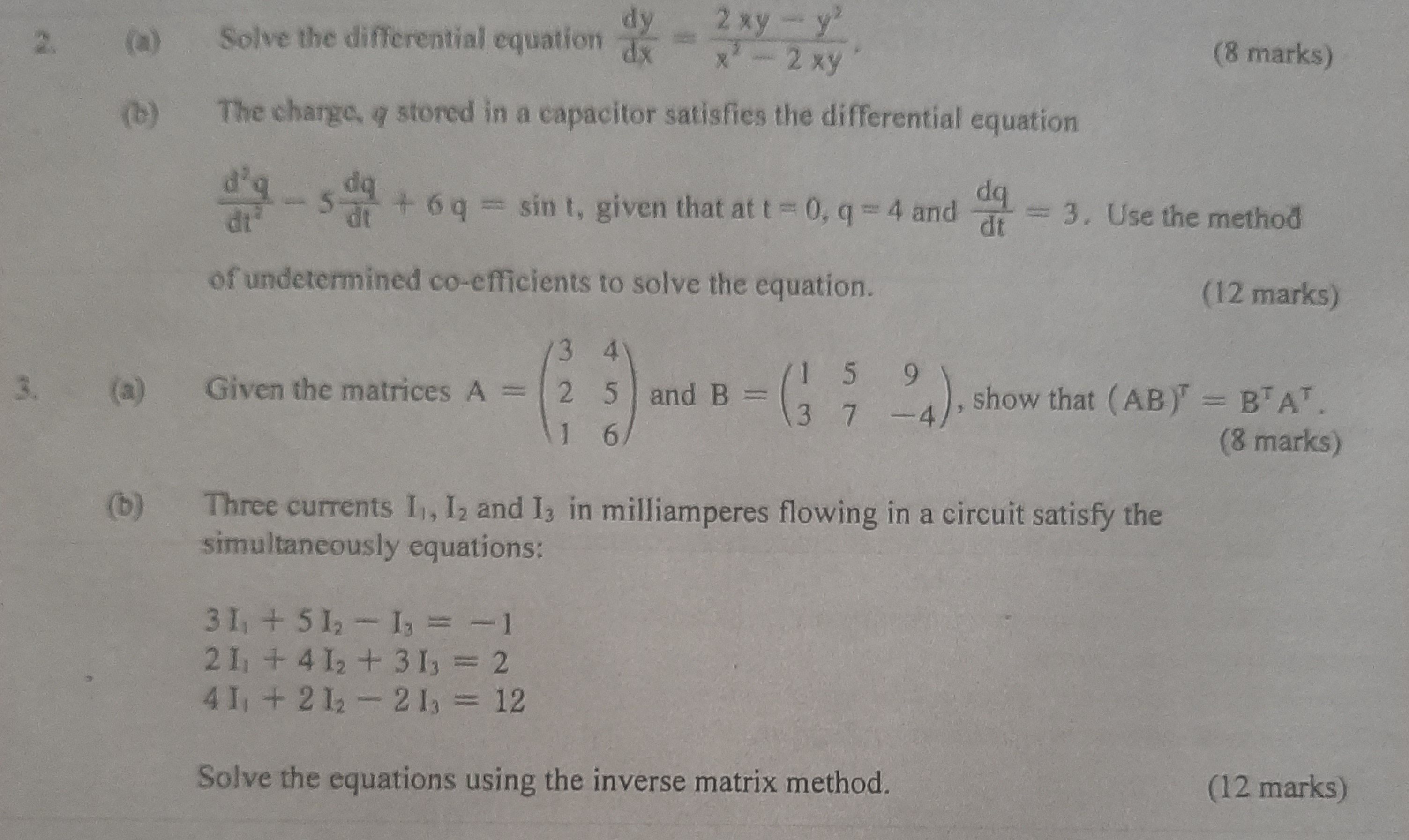 2. (a) Solve the differential equation $\frac{dy}{dx} = \frac{2xy - y^2}{x^2 - 2xy}$. (8 marks)

(b) The charge, $q$ stored in a capacitor satisfies the differential equation

$\frac{d^2q}{dt^2} - 5\frac{dq}{dt} + 6q = \sin t$, given that at $t = 0$, $q = 4$ and $\frac{dq}{dt} = 3$. Use the method of undetermined co-efficients to solve the equation. (12 marks)

3. (a) Given the matrices $A = \begin{pmatrix} 3 & 4 \\ 2 & 5 \\ 1 & 6 \end{pmatrix}$ and $B = \begin{pmatrix} 1 & 5 & 9 \\ 3 & 7 & -4 \end{pmatrix}$, show that $(AB)^T = B^T A^T$. (8 marks)

(b) Three currents $I_1$, $I_2$ and $I_3$ in milliamperes flowing in a circuit satisfy the simultaneously equations:

$3I_1 + 5I_2 - I_3 = -1$
$2I_1 + 4I_2 + 3I_3 = 2$
$4I_1 + 2I_2 - 2I_3 = 12$

Solve the equations using the inverse matrix method. (12 marks)